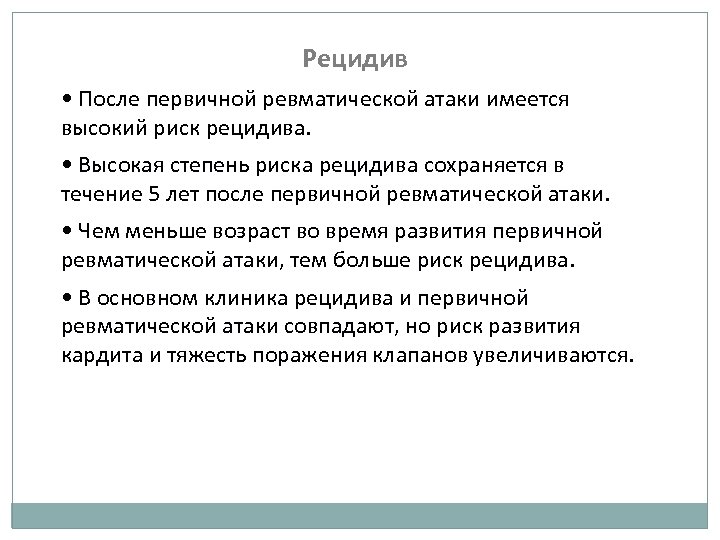 Рецидив

• После первичной ревматической атаки имеется высокий риск рецидива.

• Высокая степень риска рецидива сохраняется в течение 5 лет после первичной ревматической атаки.

• Чем меньше возраст во время развития первичной ревматической атаки, тем больше риск рецидива.

• В основном клиника рецидива и первичной ревматической атаки совпадают, но риск развития кардита и тяжесть поражения клапанов увеличиваются.